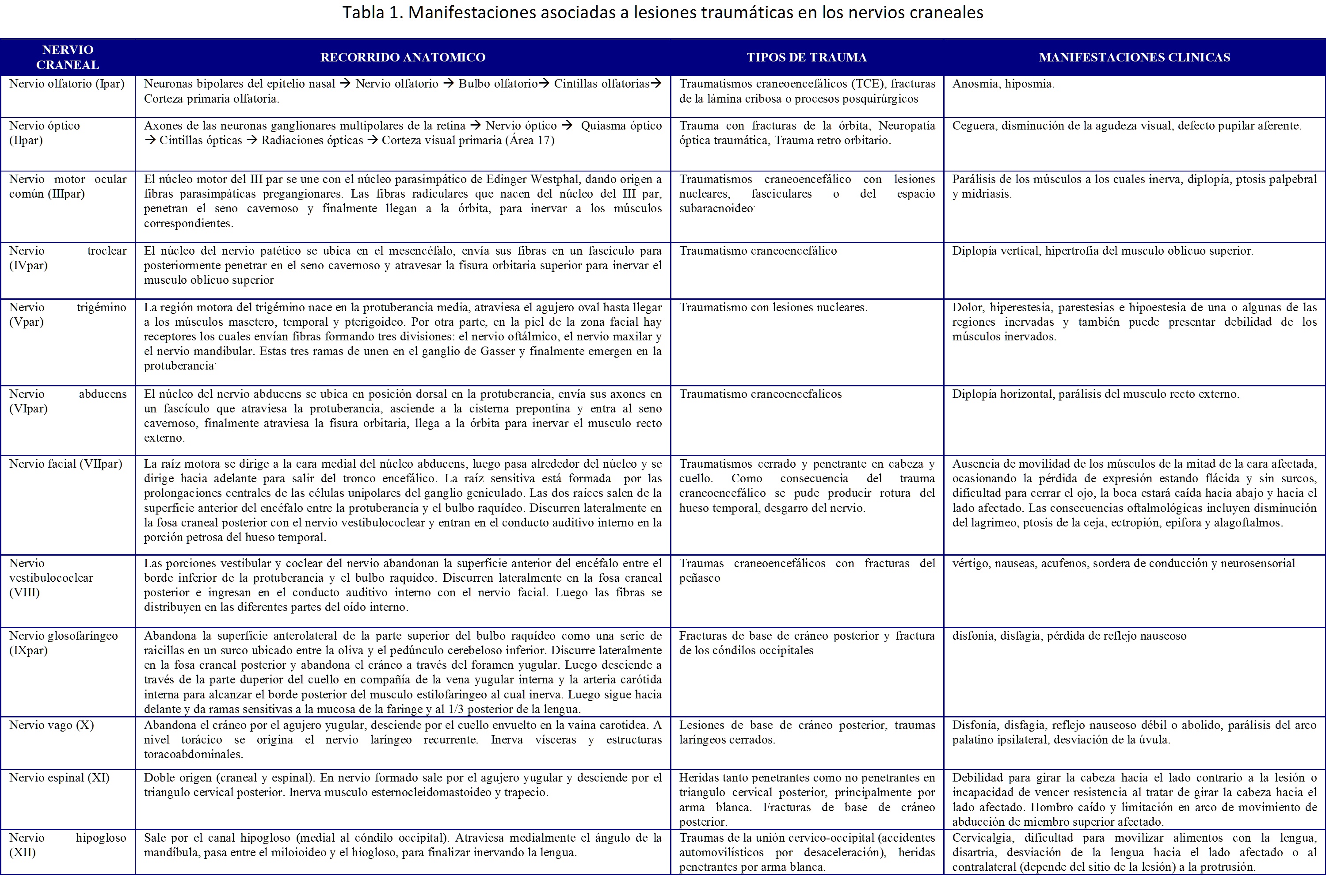 Tabla 1. Manifestaciones asociadas a lesiones traumáticas en los nervios craneales

| NERVIO CRANEAL | RECORRIDO ANATOMICO | TIPOS DE TRAUMA | MANIFESTACIONES CLINICAS |
|---|---|---|---|
| Nervio olfatorio (Ipar) | Neuronas bipolares del epitelio nasal → Nervio olfatorio → Bulbo olfatorio→ Cintillas olfatorias→ Corteza primaria olfatoria. | Traumatismos craneoencefálicos (TCE), fracturas de la lámina cribosa o procesos posquirúrgicos | Anosmia, hiposmia. |
| Nervio óptico (IIpar) | Axones de las neuronas ganglionares multipolares de la retina → Nervio óptico → Quiasma óptico → Cintillas ópticas → Radiaciones ópticas → Corteza visual primaria (Área 17) | Trauma con fracturas de la órbita, Neuropatía óptica traumática, Trauma retro orbitario. | Ceguera, disminución de la agudeza visual, defecto pupilar aferente. |
| Nervio motor ocular común (IIIpar) | El núcleo motor del III par se une con el núcleo parasimpático de Edinger Westphal, dando origen a fibras parasimpáticas pregangionares. Las fibras radiculares que nacen del núcleo del III par, penetran el seno cavernoso y finalmente llegan a la órbita, para inervar a los músculos correspondientes. | Traumatismos craneoencefálico con lesiones nucleares, fasciculares o del espacio subaracnoideo. | Parálisis de los músculos a los cuales inerva, diplopía, ptosis palpebral y midriasis. |
| Nervio troclear (IVpar) | El núcleo del nervio patético se ubica en el mesencéfalo, envía sus fibras en un fascículo para posteriormente penetrar en el seno cavernoso y atravesar la fisura orbitaria superior para inervar el musculo oblicuo superior | Traumatismo craneoencefálico | Diplopía vertical, hipertrofia del musculo oblicuo superior. |
| Nervio trigémino (Vpar) | La región motora del trigémino nace en la protuberancia media, atraviesa el agujero oval hasta llegar a los músculos masetero, temporal y pterigoideo. Por otra parte, en la piel de la zona facial hay receptores los cuales envían fibras formando tres divisiones: el nervio oftálmico, el nervio maxilar y el nervio mandibular. Estas tres ramas de unen en el ganglio de Gasser y finalmente emergen en la protuberancia. | Traumatismo con lesiones nucleares. | Dolor, hiperestesia, parestesias e hipoestesia de una o algunas de las regiones inervadas y también puede presentar debilidad de los músculos inervados. |
| Nervio abducens (VIpar) | El núcleo del nervio abducens se ubica en posición dorsal en la protuberancia, envía sus axones en un fascículo que atraviesa la protuberancia, asciende a la cisterna prepontina y entra al seno cavernoso, finalmente atraviesa la fisura orbitaria, llega a la órbita para inervar el musculo recto externo. | Traumatismo craneoencefalicos | Diplopía horizontal, parálisis del musculo recto externo. |
| Nervio facial (VIIpar) | La raíz motora se dirige a la cara medial del núcleo abducens, luego pasa alrededor del núcleo y se dirige hacia adelante para salir del tronco encefálico. La raíz sensitiva está formada por las prolongaciones centrales de las células unipolares del ganglio geniculado. Las dos raíces salen de la superficie anterior del encéfalo entre la protuberancia y el bulbo raquídeo. Discurren lateralmente en la fosa craneal posterior con el nervio vestibulococlear y entran en el conducto auditivo interno en la porción petrosa del hueso temporal. | Traumatismos cerrado y penetrante en cabeza y cuello. Como consecuencia del trauma craneoencefálico se pude producir rotura del hueso temporal, desgarro del nervio. | Ausencia de movilidad de los músculos de la mitad de la cara afectada, ocasionando la pérdida de expresión estando flácida y sin surcos, dificultad para cerrar el ojo, la boca estará caída hacia abajo y hacia el lado afectado. Las consecuencias oftalmológicas incluyen disminución del lagrimeo, ptosis de la ceja, ectropión, epifora y alagoftalmos. |
| Nervio vestibulococlear (VIII) | Las porciones vestibular y coclear del nervio abandonan la superficie anterior del encéfalo entre el borde inferior de la protuberancia y el bulbo raquídeo. Discurren lateralmente en la fosa craneal posterior e ingresan en el conducto auditivo interno con el nervio facial. Luego las fibras se distribuyen en las diferentes partes del oído interno. | Traumas craneoencefálicos con fracturas del peñasco | vértigo, nauseas, acufenos, sordera de conducción y neurosensorial |
| Nervio glosofaríngeo (IXpar) | Abandona la superficie anterolateral de la parte superior del bulbo raquídeo como una serie de raicillas en un surco ubicado entre la oliva y el pedúnculo cerebeloso inferior. Discurre lateralmente en la fosa craneal posterior y abandona el cráneo a través del foramen yugular. Luego desciende a través de la parte duperior del cuello en compañía de la vena yugular interna y la arteria carótida interna para alcanzar el borde posterior del musculo estilofaringeo al cual inerva. Luego sigue hacia delante y da ramas sensitivas a la mucosa de la faringe y al 1/3 posterior de la lengua. | Fracturas de base de cráneo posterior y fractura de los cóndilos occipitales | disfonía, disfagia, pérdida de reflejo nauseoso |
| Nervio vago (X) | Abandona el cráneo por el agujero yugular, desciende por el cuello envuelto en la vaina carotidea. A nivel torácico se origina el nervio laríngeo recurrente. Inerva vísceras y estructuras toracoabdominales. | Lesiones de base de cráneo posterior, traumas laríngeos cerrados. | Disfonía, disfagia, reflejo nauseoso débil o abolido, parálisis del arco palatino ipsilateral, desviación de la úvula. |
| Nervio espinal (XI) | Doble origen (craneal y espinal). En nervio formado sale por el agujero yugular y desciende por el triangulo cervical posterior. Inerva musculo esternocleidomastoideo y trapecio. | Heridas tanto penetrantes como no penetrantes en triangulo cervical posterior, principalmente por arma blanca. Fracturas de base de cráneo posterior. | Debilidad para girar la cabeza hacia el lado contrario a la lesión o incapacidad de vencer resistencia al tratar de girar la cabeza hacia el lado afectado. Hombro caído y limitación en arco de movimiento de abducción de miembro superior afectado. |
| Nervio hipogloso (XII) | Sale por el canal hipogloso (medial al cóndilo occipital). Atraviesa medialmente el ángulo de la mandíbula, pasa entre el miloioideo y el hiogloso, para finalizar inervando la lengua. | Traumas de la unión cervico-occipital (accidentes automovilísticos por desaceleración), heridas penetrantes por arma blanca. | Cervicalgia, dificultad para movilizar alimentos con la lengua, disartria, desviación de la lengua hacia el lado afectado o al contralateral (depende del sitio de la lesión) a la protrusión. |